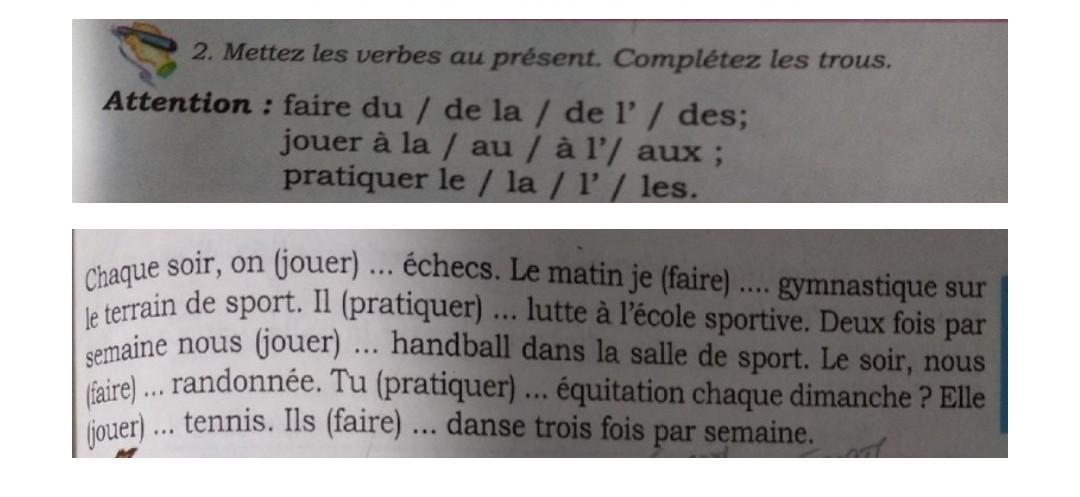 2. Mettez les verbes au présent. Complétez les trous.

Attention : faire du / de la / de l' / des;
jouer à la / au / à l'/ aux ;
pratiquer le / la / l' / les.

Chaque soir, on (jouer) ... échecs. Le matin je (faire) .... gymnastique sur le terrain de sport. Il (pratiquer) ... lutte à l'école sportive. Deux fois par semaine nous (jouer) ... handball dans la salle de sport. Le soir, nous (faire) ... randonnée. Tu (pratiquer) ... équitation chaque dimanche ? Elle (jouer) ... tennis. Ils (faire) ... danse trois fois par semaine.